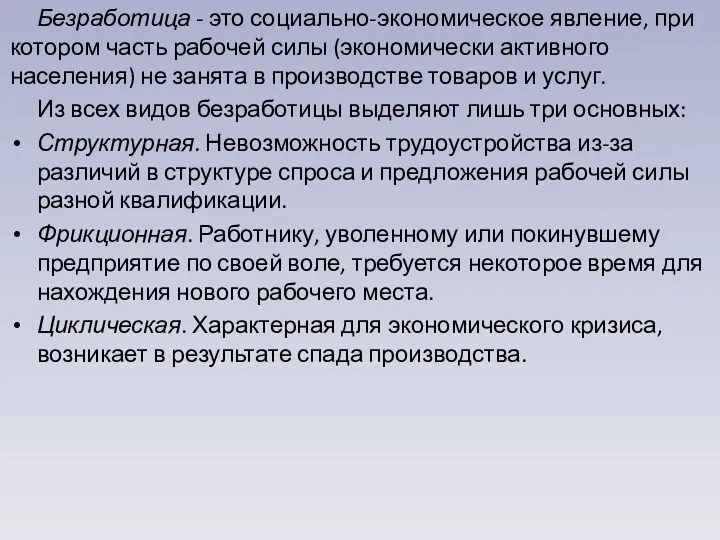 Безработица - это социально-экономическое явление, при котором часть рабочей силы (экономически активного населения) не занята в производстве товаров и услуг.

Из всех видов безработицы выделяют лишь три основных:

• Структурная. Невозможность трудоустройства из-за различий в структуре спроса и предложения рабочей силы разной квалификации.

• Фрикционная. Работнику, уволенному или покинувшему предприятие по своей воле, требуется некоторое время для нахождения нового рабочего места.

• Циклическая. Характерная для экономического кризиса, возникает в результате спада производства.